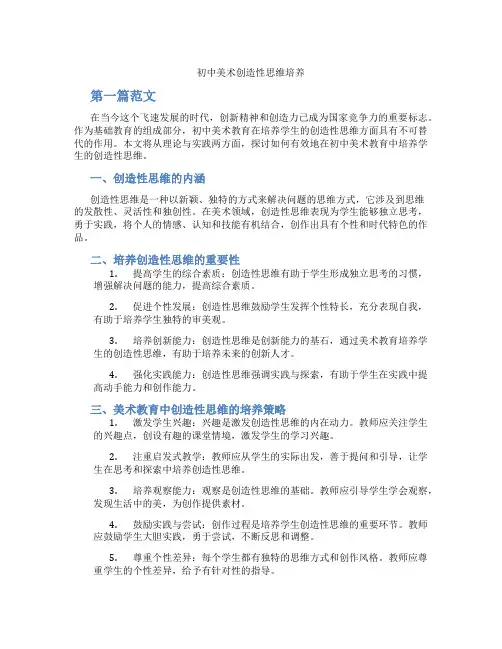 初中美术创造性思维培养

第一篇范文

在当今这个飞速发展的时代，创新精神和创造力已成为国家竞争力的重要标志。作为基础教育的组成部分，初中美术教育在培养学生的创造性思维方面具有不可替代的作用。本文将从理论与实践两方面，探讨如何有效地在初中美术教育中培养学生的创造性思维。

一、创造性思维的内涵

创造性思维是一种以新颖、独特的方式来解决问题的思维方式，它涉及到思维的发散性、灵活性和独创性。在美术领域，创造性思维表现为学生能够独立思考，勇于实践，将个人的情感、认知和技能有机结合，创作出具有个性和时代特色的作品。

二、培养创造性思维的重要性

1. 提高学生的综合素质：创造性思维有助于学生形成独立思考的习惯，增强解决问题的能力，提高综合素质。

2. 促进个性发展：创造性思维鼓励学生发挥个性特长，充分表现自我，有助于培养学生独特的审美观。

3. 培养创新能力：创造性思维是创新能力的基石，通过美术教育培养学生的创造性思维，有助于培养未来的创新人才。

4. 强化实践能力：创造性思维强调实践与探索，有助于学生在实践中提高动手能力和创作能力。

三、美术教育中创造性思维的培养策略

1. 激发学生兴趣：兴趣是激发创造性思维的内在动力。教师应关注学生的兴趣点，创设有趣的课堂情境，激发学生的学习兴趣。

2. 注重启发式教学：教师应从学生的实际出发，善于提问和引导，让学生在思考和探索中培养创造性思维。

3. 培养观察能力：观察是创造性思维的基础。教师应引导学生学会观察，发现生活中的美，为创作提供素材。

4. 鼓励实践与尝试：创作过程是培养学生创造性思维的重要环节。教师应鼓励学生大胆实践，勇于尝试，不断反思和调整。

5. 尊重个性差异：每个学生都有独特的思维方式和创作风格。教师应尊重学生的个性差异，给予有针对性的指导。